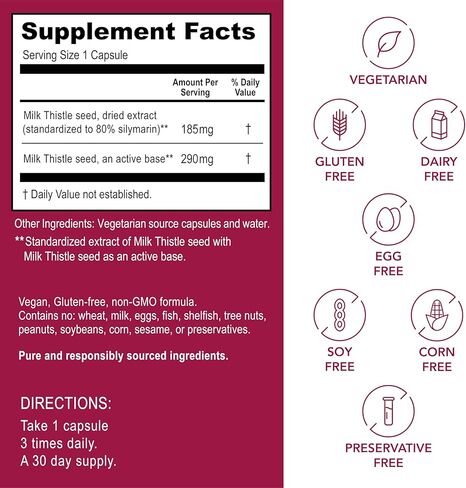 Supplement Facts
Serving Size 1 Capsule

| | Amount Per Serving | % Daily Value |
|---|---|---|
| Milk Thistle seed, dried extract (standardized to 80% silymarin)** | 185mg | † |
| Milk Thistle seed, an active base** | 290mg | † |

† Daily Value not established.

Other Ingredients: Vegetarian source capsules and water.
**Standardized extract of Milk Thistle seed with Milk Thistle seed as an active base.

Vegan, Gluten-free, non-GMO formula.
Contains no: wheat, milk, eggs, fish, shelfish, tree nuts, peanuts, soybeans, corn, sesame, or preservatives.

Pure and responsibly sourced ingredients.

DIRECTIONS:
Take 1 capsule
3 times daily.
A 30 day supply.

VEGETARIAN

GLUTEN FREE

DAIRY FREE

EGG FREE

SOY FREE

CORN FREE

PRESERVATIVE FREE